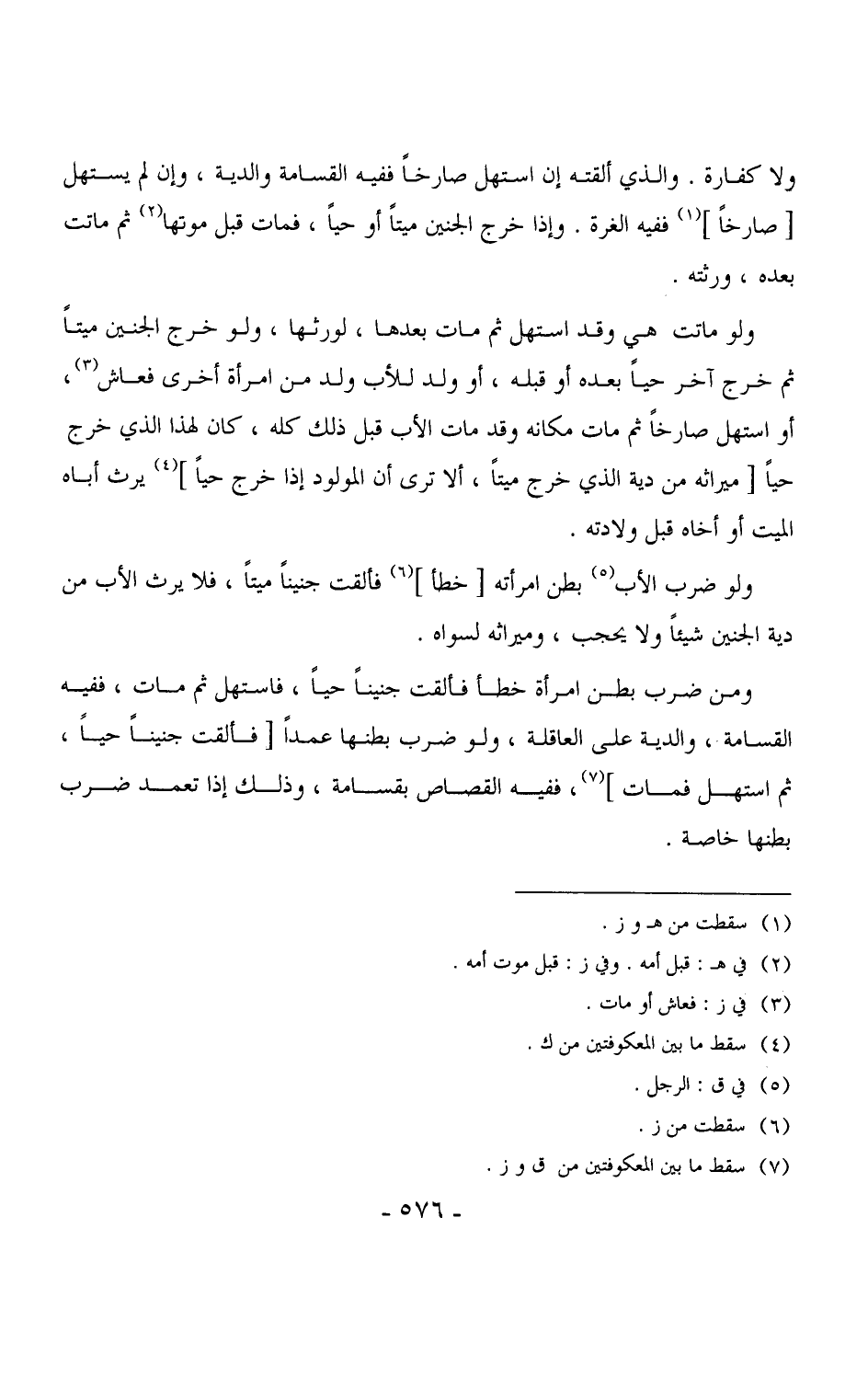 ولا كفارة . والذي ألقته إن استهل صارخاً ففيه القسامة والدية ، وإن لم يستهل [ صارخاً ]$^{(١)}$ ففيه الغرة . وإذا خرج الجنين ميتاً أو حياً ، فمات قبل موتها$^{(٢)}$ ثم ماتت بعده ، ورثته .

ولو ماتت هي وقد استهل ثم مات بعدها ، لورثها ، ولو خرج الجنين ميتاً ثم خرج آخر حياً بعده أو قبله ، أو ولد للأب ولد من امرأة أخرى فعاش$^{(٣)}$ ، أو استهل صارخاً ثم مات مكانه وقد مات الأب قبل ذلك كله ، كان لهذا الذي خرج حياً [ ميراثه من دية الذي خرج ميتاً ، ألا ترى أن المولود إذا خرج حياً ]$^{(٤)}$ يرث أباه الميت أو أخاه قبل ولادته .

ولو ضرب الأب$^{(٥)}$ بطن امرأته [ خطأ ]$^{(٦)}$ فألقت جنيناً ميتاً ، فلا يرث الأب من دية الجنين شيئاً ولا يحجب ، وميراثه لسواه .

ومن ضرب بطن امرأة خطأ فألقت جنيناً حياً ، فاستهل ثم مات ، ففيه القسامة ، والدية على العاقلة ، ولو ضرب بطنها عمداً [ فألقت جنيناً حياً ، ثم استهل فمات ]$^{(٧)}$ ، ففيه القصاص بقسامة ، وذلك إذا تعمد ضرب بطنها خاصة .

(١) سقطت من هـ و ز .
(٢) في هـ : قبل أمه . وفي ز : قبل موت أمه .
(٣) في ز : فعاش أو مات .
(٤) سقط ما بين المعكوفتين من ك .
(٥) في ق : الرجل .
(٦) سقطت من ز .
(٧) سقط ما بين المعكوفتين من ق و ز .

- ٥٧٦ -